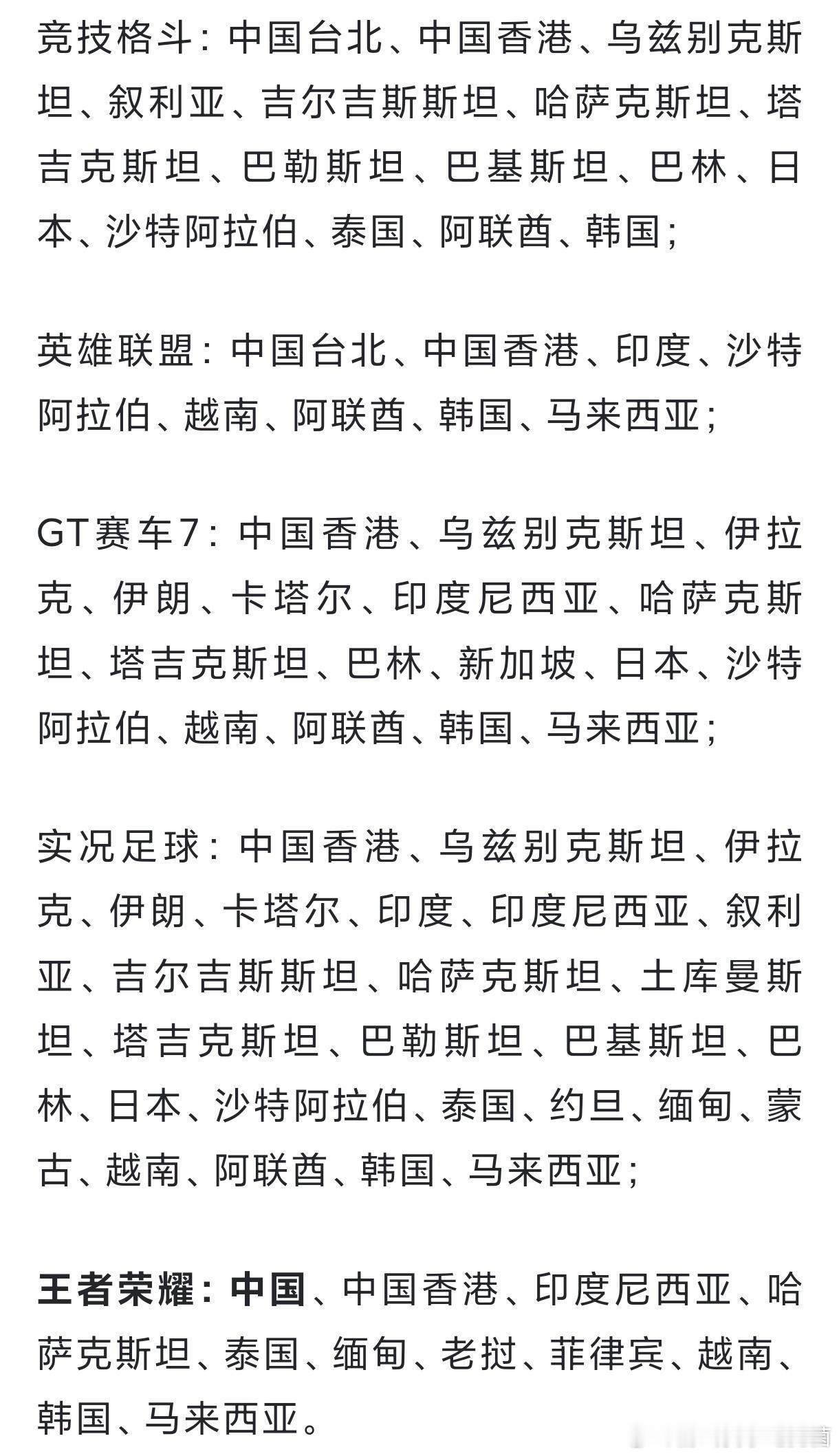 竞技格斗：中国台北、中国香港、乌兹别克斯坦、叙利亚、吉尔吉斯斯坦、哈萨克斯坦、塔吉克斯坦、巴勒斯坦、巴基斯坦、巴林、日本、沙特阿拉伯、泰国、阿联酋、韩国；

英雄联盟：中国台北、中国香港、印度、沙特阿拉伯、越南、阿联酋、韩国、马来西亚；

GT赛车7：中国香港、乌兹别克斯坦、伊拉克、伊朗、卡塔尔、印度尼西亚、哈萨克斯坦、塔吉克斯坦、巴林、新加坡、日本、沙特阿拉伯、越南、阿联酋、韩国、马来西亚；

实况足球：中国香港、乌兹别克斯坦、伊拉克、伊朗、卡塔尔、印度、印度尼西亚、叙利亚、吉尔吉斯斯坦、哈萨克斯坦、土库曼斯坦、塔吉克斯坦、巴勒斯坦、巴基斯坦、巴林、日本、沙特阿拉伯、泰国、约旦、缅甸、蒙古、越南、阿联酋、韩国、马来西亚；

王者荣耀：中国、中国香港、印度尼西亚、哈萨克斯坦、泰国、缅甸、老挝、菲律宾、越南、韩国、马来西亚。